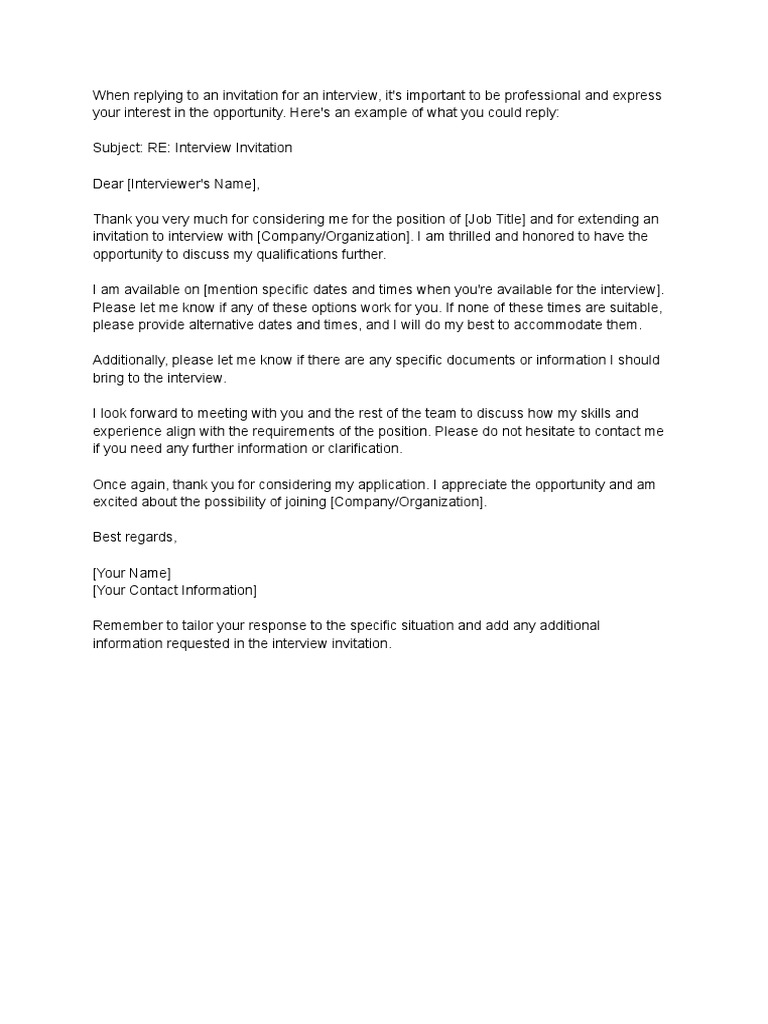 When replying to an invitation for an interview, it's important to be professional and express your interest in the opportunity. Here's an example of what you could reply:

Subject: RE: Interview Invitation

Dear [Interviewer's Name],

Thank you very much for considering me for the position of [Job Title] and for extending an invitation to interview with [Company/Organization]. I am thrilled and honored to have the opportunity to discuss my qualifications further.

I am available on [mention specific dates and times when you're available for the interview]. Please let me know if any of these options work for you. If none of these times are suitable, please provide alternative dates and times, and I will do my best to accommodate them.

Additionally, please let me know if there are any specific documents or information I should bring to the interview.

I look forward to meeting with you and the rest of the team to discuss how my skills and experience align with the requirements of the position. Please do not hesitate to contact me if you need any further information or clarification.

Once again, thank you for considering my application. I appreciate the opportunity and am excited about the possibility of joining [Company/Organization].

Best regards,

[Your Name]
[Your Contact Information]

Remember to tailor your response to the specific situation and add any additional information requested in the interview invitation.